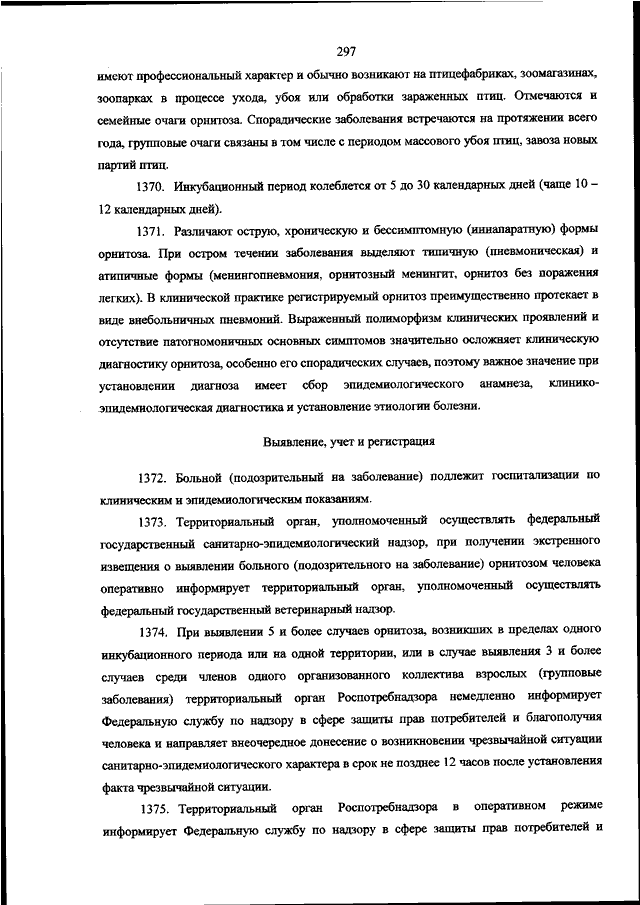 297

имеют профессиональный характер и обычно возникают на птицефабриках, зоомагазинах, зоопарках в процессе ухода, убоя или обработки зараженных птиц. Отмечаются и семейные очаги орнитоза. Спорадические заболевания встречаются на протяжении всего года, групповые очаги связаны в том числе с периодом массового убоя птиц, завоза новых партий птиц.

1370. Инкубационный период колеблется от 5 до 30 календарных дней (чаще 10 – 12 календарных дней).

1371. Различают острую, хроническую и бессимптомную (иннапаратную) формы орнитоза. При остром течении заболевания выделяют типичную (пневмоническая) и атипичные формы (менингопневмония, орнитозный менингит, орнитоз без поражения легких). В клинической практике регистрируемый орнитоз преимущественно протекает в виде внебольничных пневмоний. Выраженный полиморфизм клинических проявлений и отсутствие патогномоничных основных симптомов значительно осложняет клиническую диагностику орнитоза, особенно его спорадических случаев, поэтому важное значение при установлении диагноза имеет сбор эпидемиологического анамнеза, клинико-эпидемиологическая диагностика и установление этиологии болезни.

Выявление, учет и регистрация

1372. Больной (подозрительный на заболевание) подлежит госпитализации по клиническим и эпидемиологическим показаниям.

1373. Территориальный орган, уполномоченный осуществлять федеральный государственный санитарно-эпидемиологический надзор, при получении экстренного извещения о выявлении больного (подозрительного на заболевание) орнитозом человека оперативно информирует территориальный орган, уполномоченный осуществлять федеральный государственный ветеринарный надзор.

1374. При выявлении 5 и более случаев орнитоза, возникших в пределах одного инкубационного периода или на одной территории, или в случае выявления 3 и более случаев среди членов одного организованного коллектива взрослых (групповые заболевания) территориальный орган Роспотребнадзора немедленно информирует Федеральную службу по надзору в сфере защиты прав потребителей и благополучия человека и направляет внеочередное донесение о возникновении чрезвычайной ситуации санитарно-эпидемиологического характера в срок не позднее 12 часов после установления факта чрезвычайной ситуации.

1375. Территориальный орган Роспотребнадзора в оперативном режиме информирует Федеральную службу по надзору в сфере защиты прав потребителей и